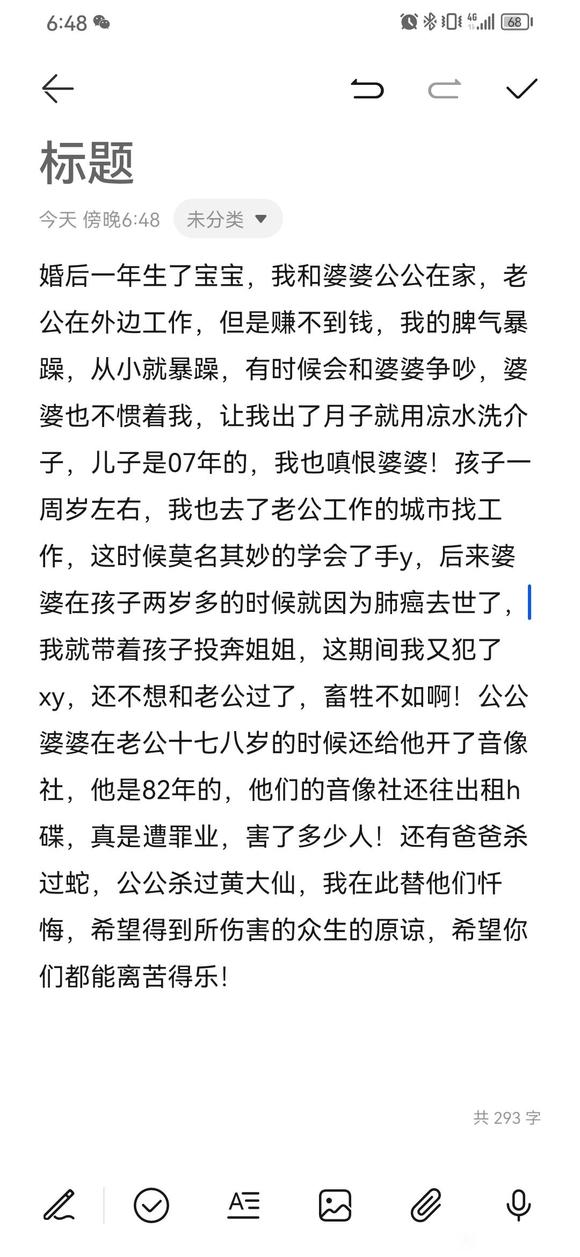 6:48

68

标题

今天 傍晚6:48 未分类

婚后一年生了宝宝，我和婆婆公公在家，老公在外边工作，但是赚不到钱，我的脾气暴躁，从小就暴躁，有时候会和婆婆争吵，婆婆也不惯着我，让我出了月子就用凉水洗介子，儿子是07年的，我也嗔恨婆婆！孩子一周岁左右，我也去了老公工作的城市找工作，这时候莫名其妙的学会了手y，后来婆婆在孩子两岁多的时候就因为肺癌去世了，我就带着孩子投奔姐姐，这期间我又犯了xy，还不想和老公过了，畜牲不如啊！公公婆婆在老公十七八岁的时候还给他开了音像社，他是82年的，他们的音像社还往出租h碟，真是遭罪业，害了多少人！还有爸爸杀过蛇，公公杀过黄大仙，我在此替他们忏悔，希望得到所伤害的众生的原谅，希望你们都能离苦得乐！

共 293 字